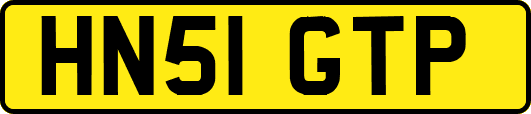 HN51 GTP